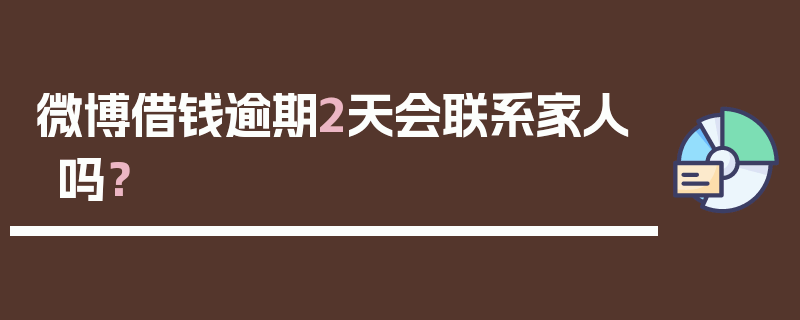 微博借钱逾期2天会联系家人吗？